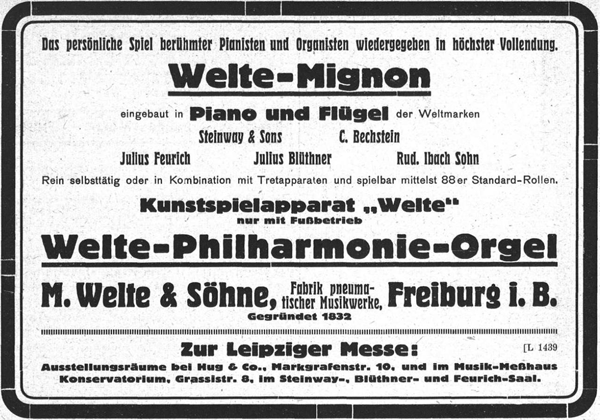 Das persönliche Spiel berühmter Pianisten und Organisten wiedergegeben in höchster Vollendung.

Welte-Mignon

eingebaut in Piano und Flügel der Weltmarken

Steinway & Sons C. Bechstein

Julius Feurich Julius Blüthner Rud. Ibach Sohn

Rein selbsttätig oder in Kombination mit Tretapparaten und spielbar mittelst 88er Standard-Rollen.

Kunstspielapparat „Welte"
nur mit Fußbetrieb

Welte-Philharmonie-Orgel

M. Welte & Söhne, Fabrik pneumatischer Musikwerke, Freiburg i. B.
Gegründet 1832

Zur Leipziger Messe:

[L 1439

Ausstellungsräume bei Hug & Co., Markgrafenstr. 10, und im Musik-Meßhaus Konservatorium, Grassistr. 8, im Steinway-, Blüthner- und Feurich-Saal.